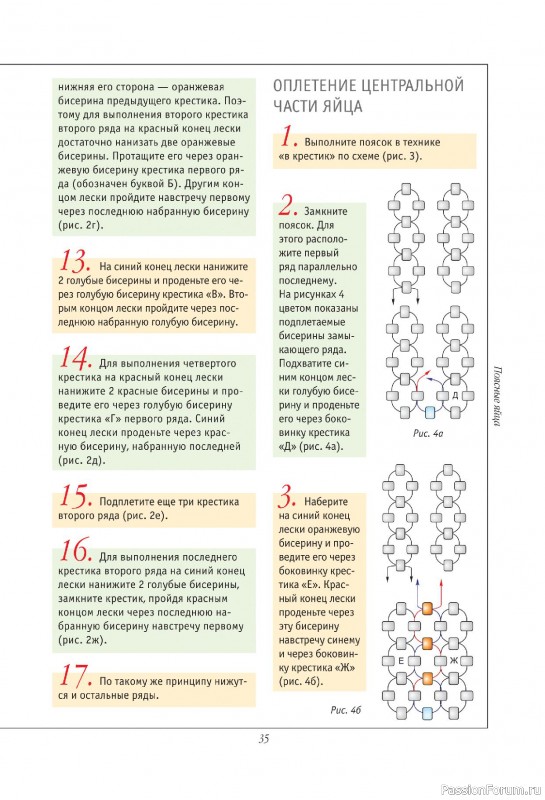 нижняя его сторона — оранжевая бисерина предыдущего крестика. Поэтому для выполнения второго крестика второго ряда на красный конец лески достаточно нанизать две оранжевые бисерины. Протащите его через оранжевую бисерину крестика первого ряда (обозначен буквой Б). Другим концом лески пройдите навстречу первому через последнюю набранную бисерину (рис. 2г).

13. На синий конец лески нанижите 2 голубые бисерины и проденьте его через голубую бисерину крестика «В». Вторым концом лески пройдите через последнюю набранную голубую бисерину.

14. Для выполнения четвертого крестика на красный конец лески нанижите 2 красные бисерины и проведите его через голубую бисерину крестика «Г» первого ряда. Синий конец лески проденьте через красную бисерину, набранную последней (рис. 2д).

15. Подплетите еще три крестика второго ряда (рис. 2е).

16. Для выполнения последнего крестика второго ряда на синий конец лески нанижите 2 голубые бисерины, замкните крестик, пройдя красным концом лески через последнюю набранную бисерину навстречу первому (рис. 2ж).

17. По такому же принципу нижутся и остальные ряды.

ОПЛЕТЕНИЕ ЦЕНТРАЛЬНОЙ ЧАСТИ ЯЙЦА

1. Выполните поясок в технике «в крестик» по схеме (рис. 3).

2. Замкните поясок. Для этого расположите первый ряд параллельно последнему. На рисунках 4 цветом показаны подплетаемые бисерины замыкающего ряда. Подхватите синим концом лески голубую бисерину и проденьте его через боковинку крестика «Д» (рис. 4а).

Д

Рис. 4а

3. Наберите на синий конец лески оранжевую бисерину и проведите его через боковинку крестика «Е». Красный конец лески проденьте через эту бисерину навстречу синему и через боковинку крестика «Ж» (рис. 4б).

Е

Ж

Рис. 4б

Поясные яйца

35

PassionForum.ru